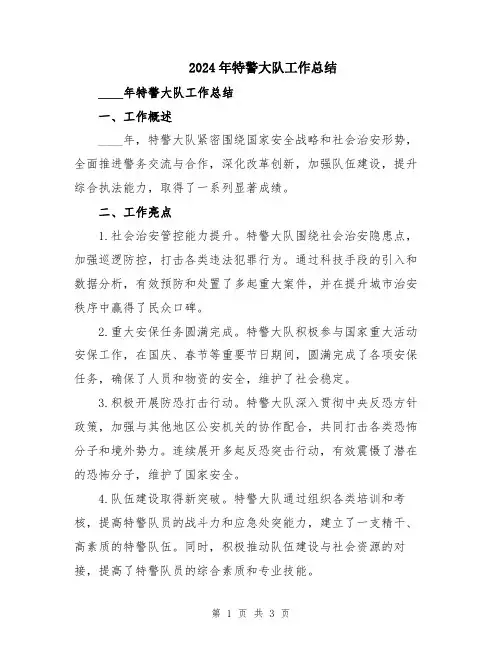 2024年特警大队工作总结

____年特警大队工作总结

一、工作概述

____年，特警大队紧密围绕国家安全战略和社会治安形势，全面推进警务交流与合作，深化改革创新，加强队伍建设，提升综合执法能力，取得了一系列显著成绩。

二、工作亮点

1.社会治安管控能力提升。特警大队围绕社会治安隐患点，加强巡逻防控，打击各类违法犯罪行为。通过科技手段的引入和数据分析，有效预防和处置了多起重大案件，并在提升城市治安秩序中赢得了民众口碑。

2.重大安保任务圆满完成。特警大队积极参与国家重大活动安保工作，在国庆、春节等重要节日期间，圆满完成了各项安保任务，确保了人员和物资的安全，维护了社会稳定。

3.积极开展防恐打击行动。特警大队深入贯彻中央反恐方针政策，加强与其他地区公安机关的协作配合，共同打击各类恐怖分子和境外势力。连续展开多起反恐突击行动，有效震慑了潜在的恐怖分子，维护了国家安全。

4.队伍建设取得新突破。特警大队通过组织各类培训和考核，提高特警队员的战斗力和应急处突能力，建立了一支精干、高素质的特警队伍。同时，积极推动队伍建设与社会资源的对接，提高了特警队员的综合素质和专业技能。

第 1 页 共 3 页